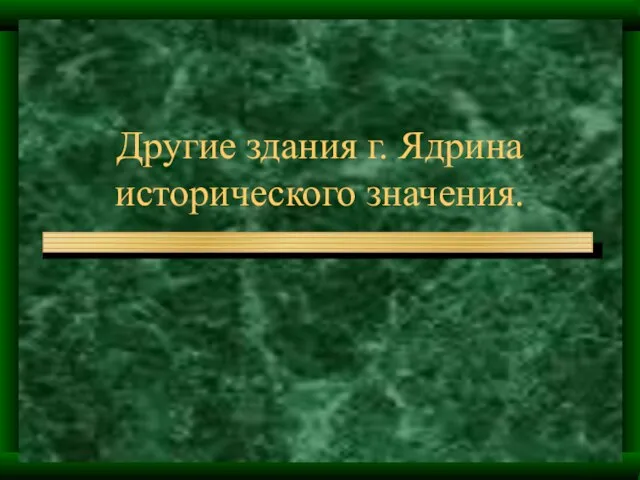 Другие здания г. Ядрина исторического значения.